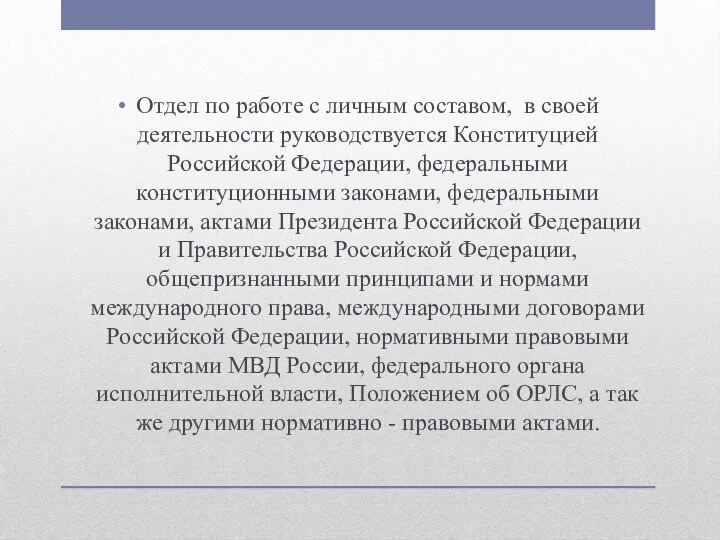 • Отдел по работе с личным составом, в своей деятельности руководствуется Конституцией Российской Федерации, федеральными конституционными законами, федеральными законами, актами Президента Российской Федерации и Правительства Российской Федерации, общепризнанными принципами и нормами международного права, международными договорами Российской Федерации, нормативными правовыми актами МВД России, федерального органа исполнительной власти, Положением об ОРЛС, а так же другими нормативно - правовыми актами.